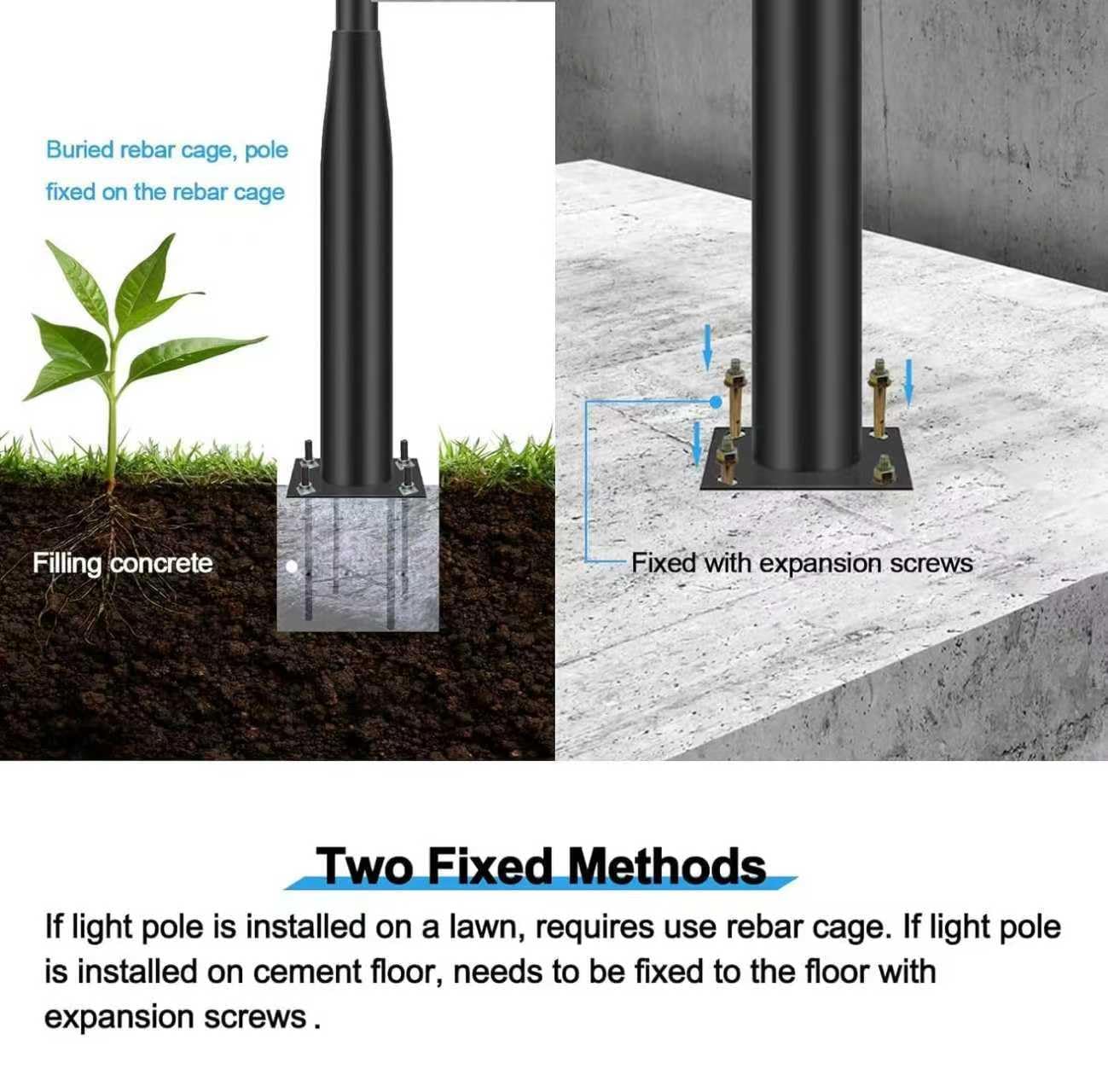 Buried rebar cage, pole fixed on the rebar cage

Filling concrete

Fixed with expansion screws

Two Fixed Methods

If light pole is installed on a lawn, requires use rebar cage. If light pole is installed on cement floor, needs to be fixed to the floor with expansion screws .